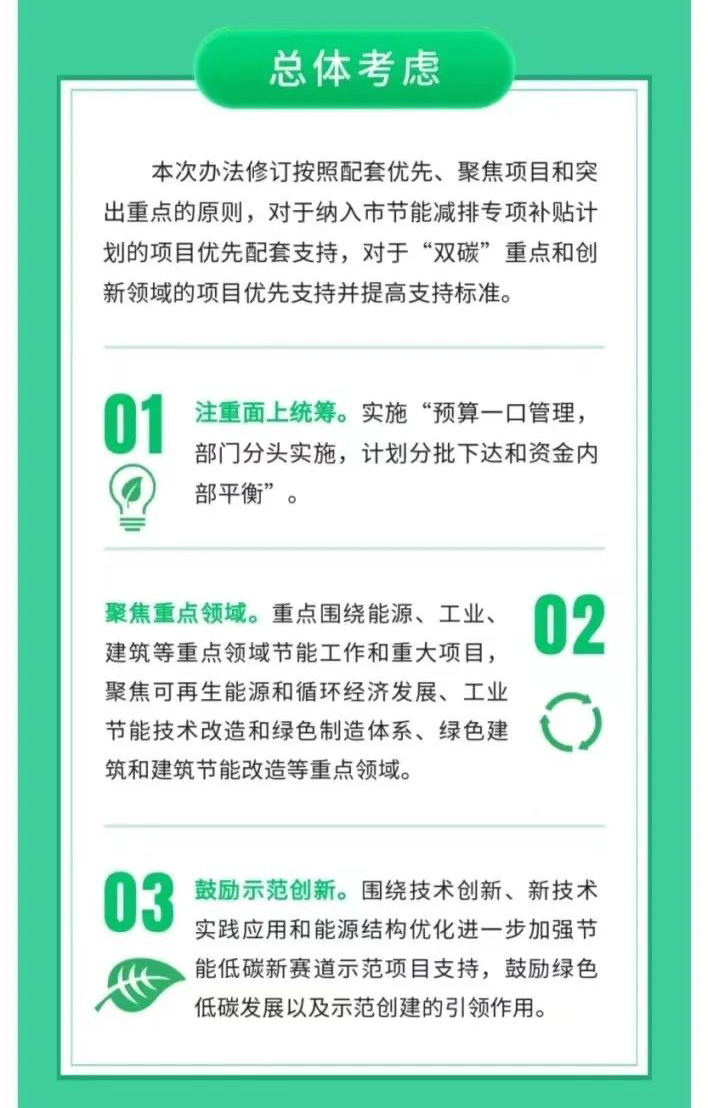 总体考虑

本次办法修订按照配套优先、聚焦项目和突出重点的原则，对于纳入市节能减排专项补贴计划的项目优先配套支持，对于“双碳”重点和创新领域的项目优先支持并提高支持标准。

01

注重面上统筹。实施“预算一口管理，部门分头实施，计划分批下达和资金内部平衡”。

聚焦重点领域。重点围绕能源、工业、建筑等重点领域节能工作和重大项目，聚焦可再生能源和循环经济发展、工业节能技术改造和绿色制造体系、绿色建筑和建筑节能改造等重点领域。

02

03

鼓励示范创新。围绕技术创新、新技术实践应用和能源结构优化进一步加强节能低碳新赛道示范项目支持，鼓励绿色低碳发展以及示范创建的引领作用。